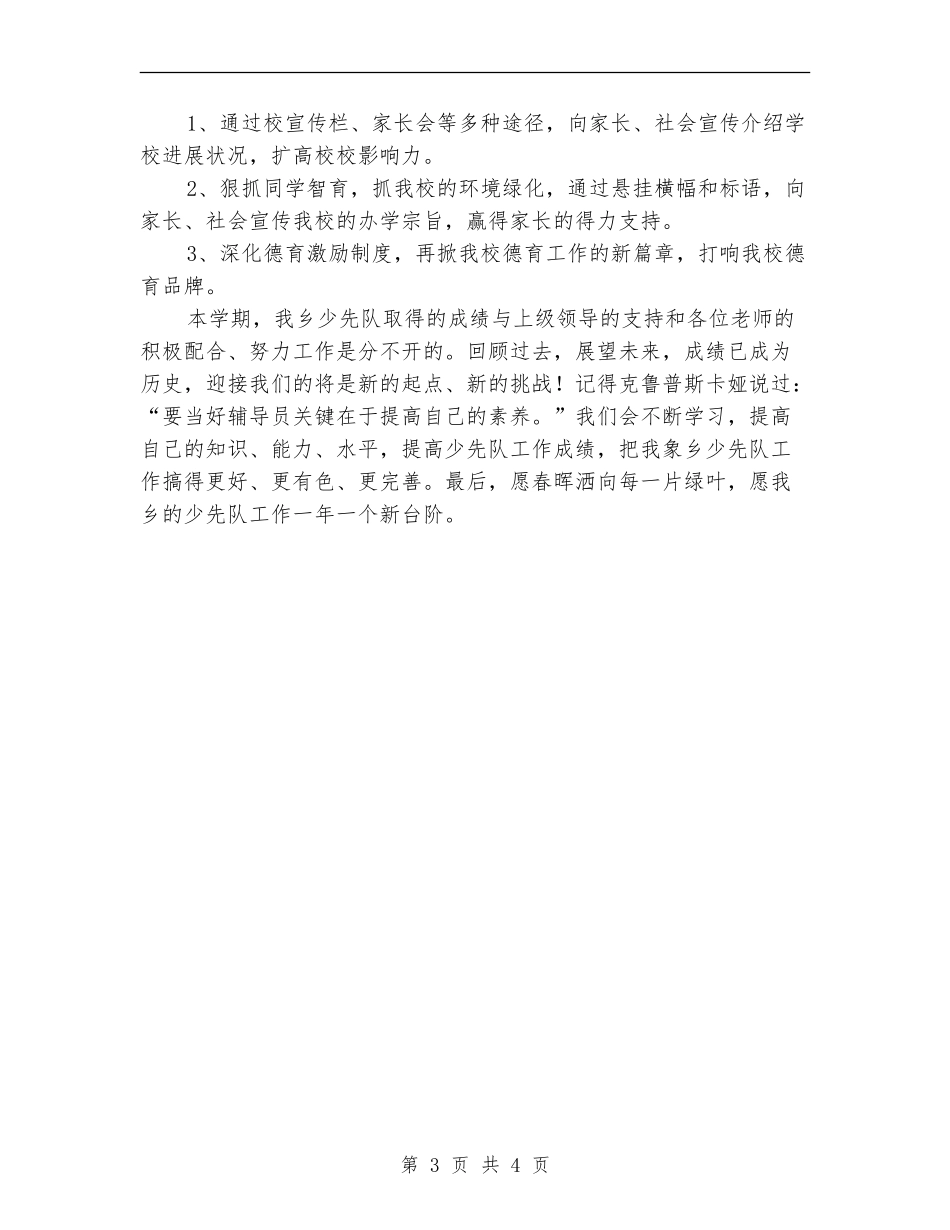 1、通过校宣传栏、家长会等多种途径，向家长、社会宣传介绍学校进展状况，扩高校校影响力。

2、狠抓同学智育，抓我校的环境绿化，通过悬挂横幅和标语，向家长、社会宣传我校的办学宗旨，赢得家长的得力支持。

3、深化德育激励制度，再掀我校德育工作的新篇章，打响我校德育品牌。

本学期，我乡少先队取得的成绩与上级领导的支持和各位老师的积极配合、努力工作是分不开的。回顾过去，展望未来，成绩已成为历史，迎接我们的将是新的起点、新的挑战！记得克鲁普斯卡娅说过：“要当好辅导员关键在于提高自己的素养。”我们会不断学习，提高自己的知识、能力、水平，提高少先队工作成绩，把我象乡少先队工作搞得更好、更有色、更完善。最后，愿春晖洒向每一片绿叶，愿我乡的少先队工作一年一个新台阶。

第 3 页 共 4 页